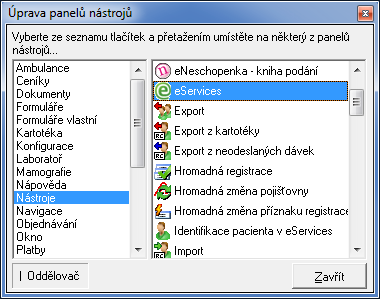 Úprava panelů nástrojů

Vyberte ze seznamu tlačítek a přetažením umístěte na některý z panelů nástrojů...

Ambulance
Ceníky
Dokumenty
Formuláře
Formuláře vlastní
Kartotéka
Konfigurace
Laboratoř
Mamografie
Nápověda
Nástroje
Navigace
Objednávání
Okno
Platby

eNeschopenka - kniha podání
eServices
Export
Export z kartotéky
Export z neodeslaných dávek
Hromadná registrace
Hromadná změna pojišťovny
Hromadná změna příznaku registrace
Identifikace pacienta v eServices
Import

| Oddělovač

Zavřít